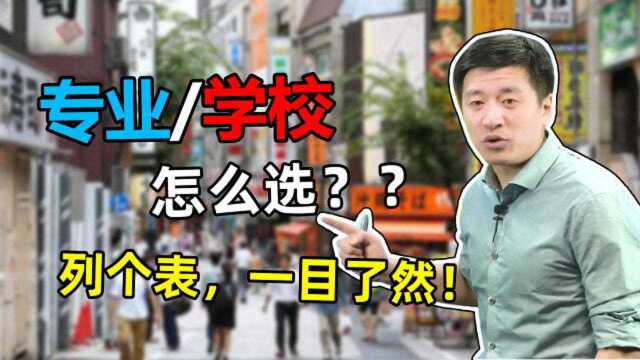 专业/学校

怎么选？？

列个表，一目了然！